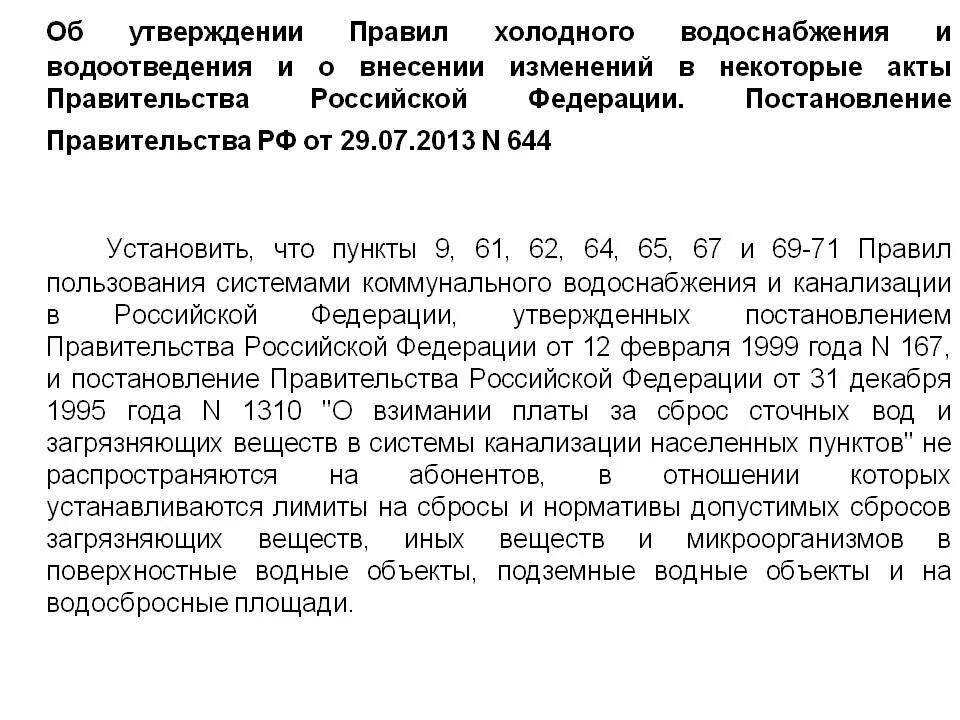 Об утверждении Правил холодного водоснабжения и водоотведения и о внесении изменений в некоторые акты Правительства Российской Федерации. Постановление Правительства РФ от 29.07.2013 N 644

Установить, что пункты 9, 61, 62, 64, 65, 67 и 69-71 Правил пользования системами коммунального водоснабжения и канализации в Российской Федерации, утвержденных постановлением Правительства Российской Федерации от 12 февраля 1999 года N 167, и постановление Правительства Российской Федерации от 31 декабря 1995 года N 1310 "О взимании платы за сброс сточных вод и загрязняющих веществ в системы канализации населенных пунктов" не распространяются на абонентов, в отношении которых устанавливаются лимиты на сбросы и нормативы допустимых сбросов загрязняющих веществ, иных веществ и микроорганизмов в поверхностные водные объекты, подземные водные объекты и на водосбросные площади.